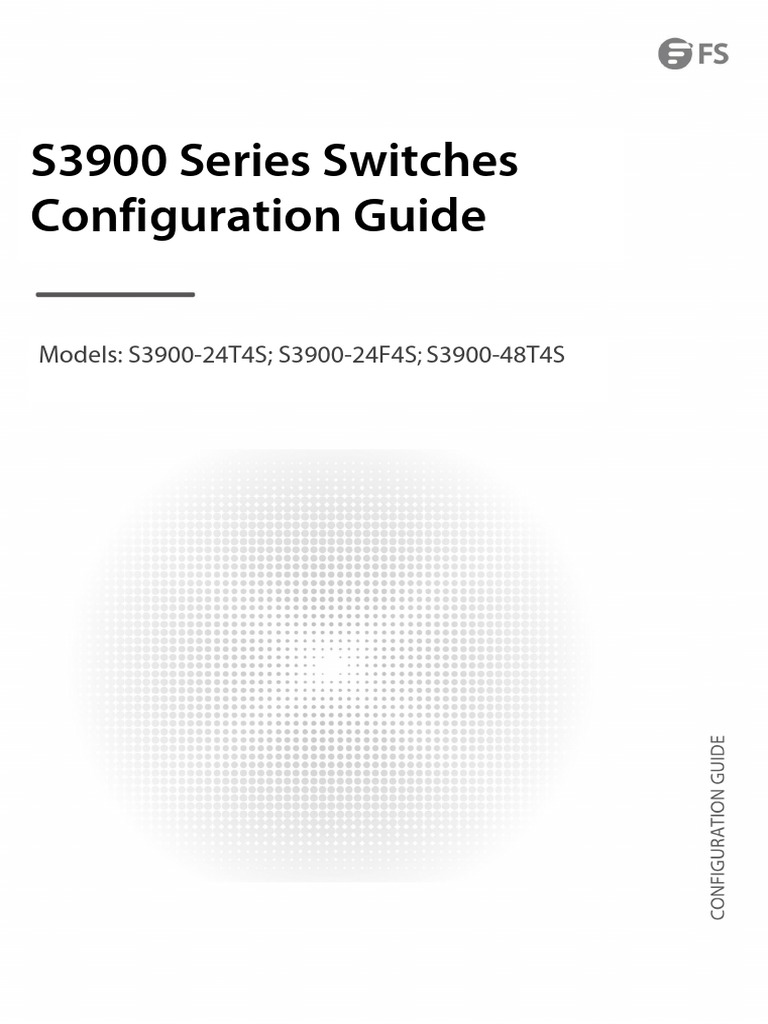 FS

S3900 Series Switches Configuration Guide

Models: S3900-24T4S; S3900-24F4S; S3900-48T4S

CONFIGURATION GUIDE